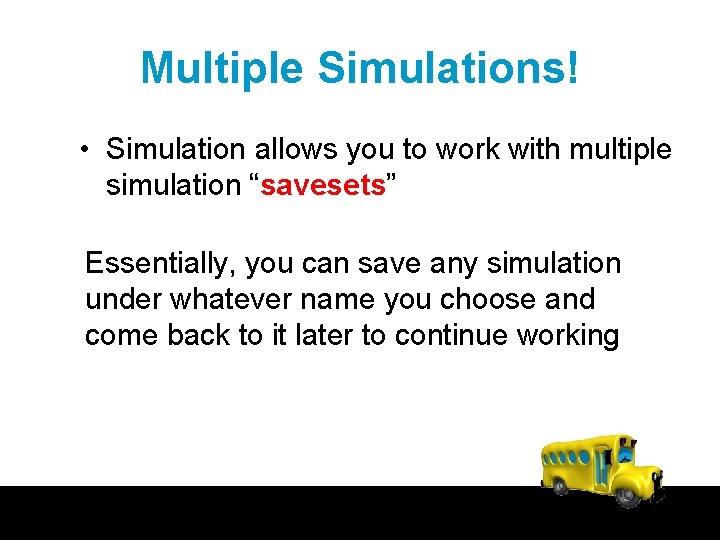 Multiple Simulations!

• Simulation allows you to work with multiple simulation “savesets”

Essentially, you can save any simulation under whatever name you choose and come back to it later to continue working